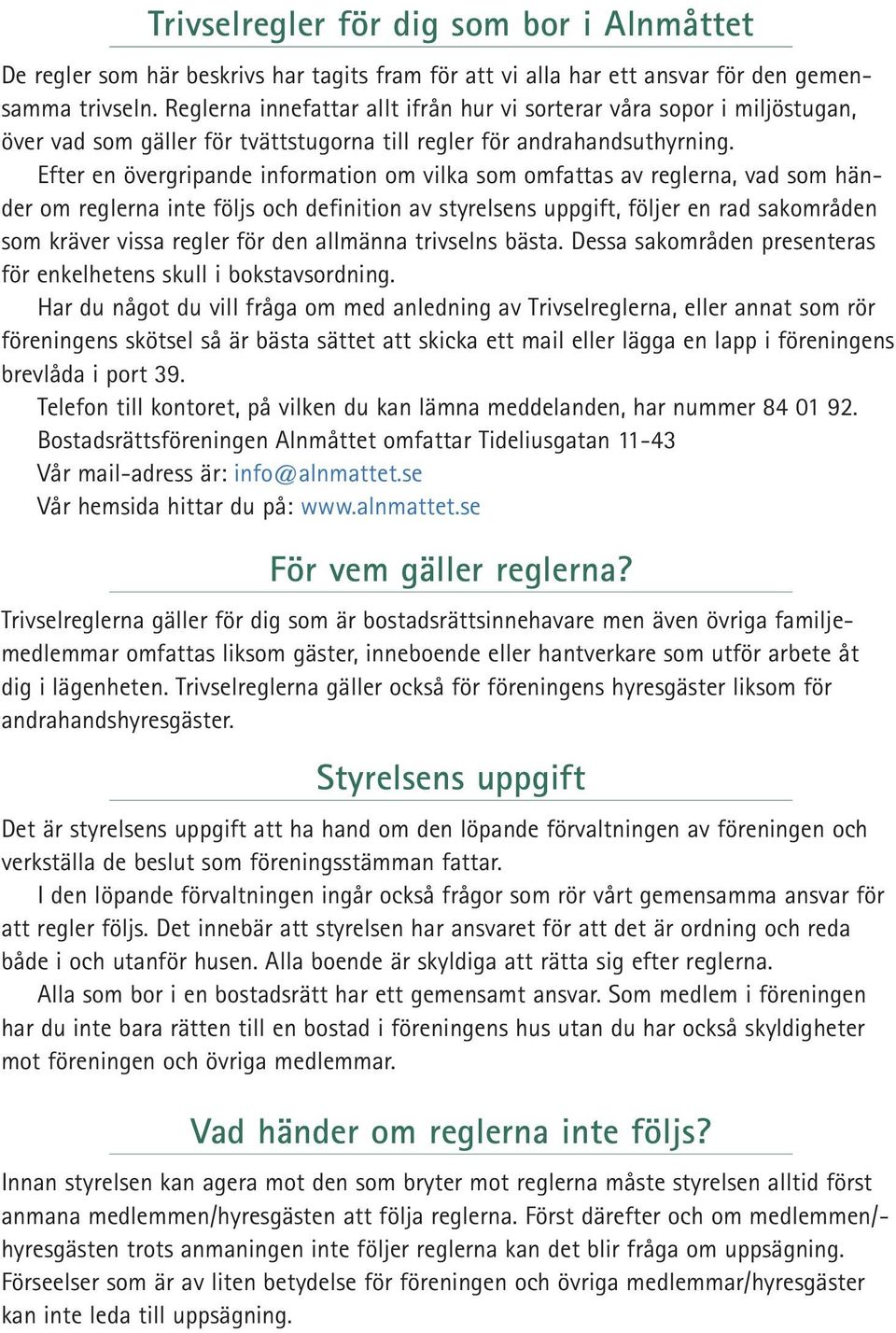 Trivselregler för dig som bor i Alnmåttet

De regler som här beskrivs har tagits fram för att vi alla har ett ansvar för den gemensamma trivseln. Reglerna innefattar allt ifrån hur vi sorterar våra sopor i miljöstugan, över vad som gäller för tvättstugorna till regler för andrahandsuthyrning.

Efter en övergripande information om vilka som omfattas av reglerna, vad som händer om reglerna inte följs och definition av styrelsens uppgift, följer en rad sakområden som kräver vissa regler för den allmänna trivselns bästa. Dessa sakområden presenteras för enkelhetens skull i bokstavsordning.

Har du något du vill fråga om med anledning av Trivselreglerna, eller annat som rör föreningens skötsel så är bästa sättet att skicka ett mail eller lägga en lapp i föreningens brevlåda i port 39.

Telefon till kontoret, på vilken du kan lämna meddelanden, har nummer 84 01 92.

Bostadsrättsföreningen Alnmåttet omfattar Tideliusgatan 11-43

Vår mail-adress är: info@alnmattet.se

Vår hemsida hittar du på: www.alnmattet.se

För vem gäller reglerna?

Trivselreglerna gäller för dig som är bostadsrättsinnehavare men även övriga familjemedlemmar omfattas liksom gäster, inneboende eller hantverkare som utför arbete åt dig i lägenheten. Trivselreglerna gäller också för föreningens hyresgäster liksom för andrahandshyresgäster.

Styrelsens uppgift

Det är styrelsens uppgift att ha hand om den löpande förvaltningen av föreningen och verkställa de beslut som föreningsstämman fattar.

I den löpande förvaltningen ingår också frågor som rör vårt gemensamma ansvar för att regler följs. Det innebär att styrelsen har ansvaret för att det är ordning och reda både i och utanför husen. Alla boende är skyldiga att rätta sig efter reglerna.

Alla som bor i en bostadsrätt har ett gemensamt ansvar. Som medlem i föreningen har du inte bara rätten till en bostad i föreningens hus utan du har också skyldigheter mot föreningen och övriga medlemmar.

Vad händer om reglerna inte följs?

Innan styrelsen kan agera mot den som bryter mot reglerna måste styrelsen alltid först anmana medlemmen/hyresgästen att följa reglerna. Först därefter och om medlemmen/hyresgästen trots anmaningen inte följer reglerna kan det blir fråga om uppsägning. Förseelser som är av liten betydelse för föreningen och övriga medlemmar/hyresgäster kan inte leda till uppsägning.